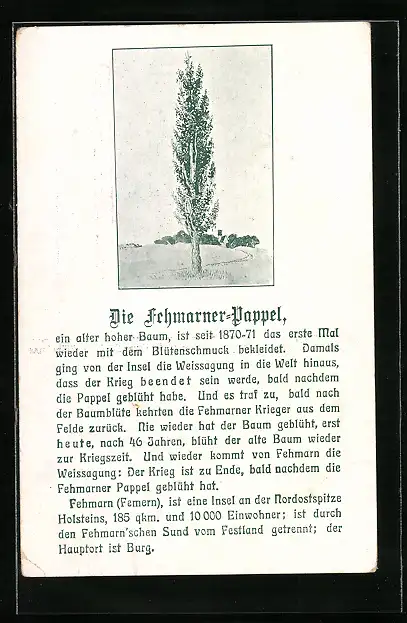 Die Fehmarner-Pappel,

ein alter hoher Baum, ist seit 1870-71 das erste Mal wieder mit dem Blütenschmuck bekleidet. Damals ging von der Insel die Weissagung in die Welt hinaus, dass der Krieg beendet sein werde, bald nachdem die Pappel geblüht habe. Und es traf zu, bald nach der Baumblüte kehrten die Fehmarner Krieger aus dem Felde zurück. Nie wieder hat der Baum geblüht, erst heute, nach 46 Jahren, blüht der alte Baum wieder zur Kriegszeit. Und wieder kommt von Fehmarn die Weissagung: Der Krieg ist zu Ende, bald nachdem die Fehmarner Pappel geblüht hat.

Fehmarn (Femern), ist eine Insel an der Nordostspitze Holsteins, 185 qkm. und 10 000 Einwohner; ist durch den Fehmarn'schen Sund vom Festland getrennt; der Hauptort ist Burg.